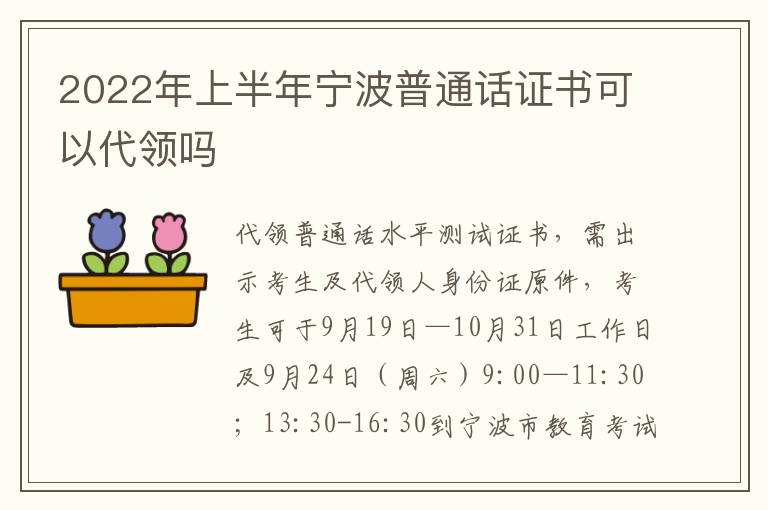 2022年上半年宁波普通话证书可以代领吗

代领普通话水平测试证书，需出示考生及代领人身份证原件，考生可于9月19日—10月31日工作日及9月24日（周六）9:00—11:30；13:30-16:30到宁波市教育考试